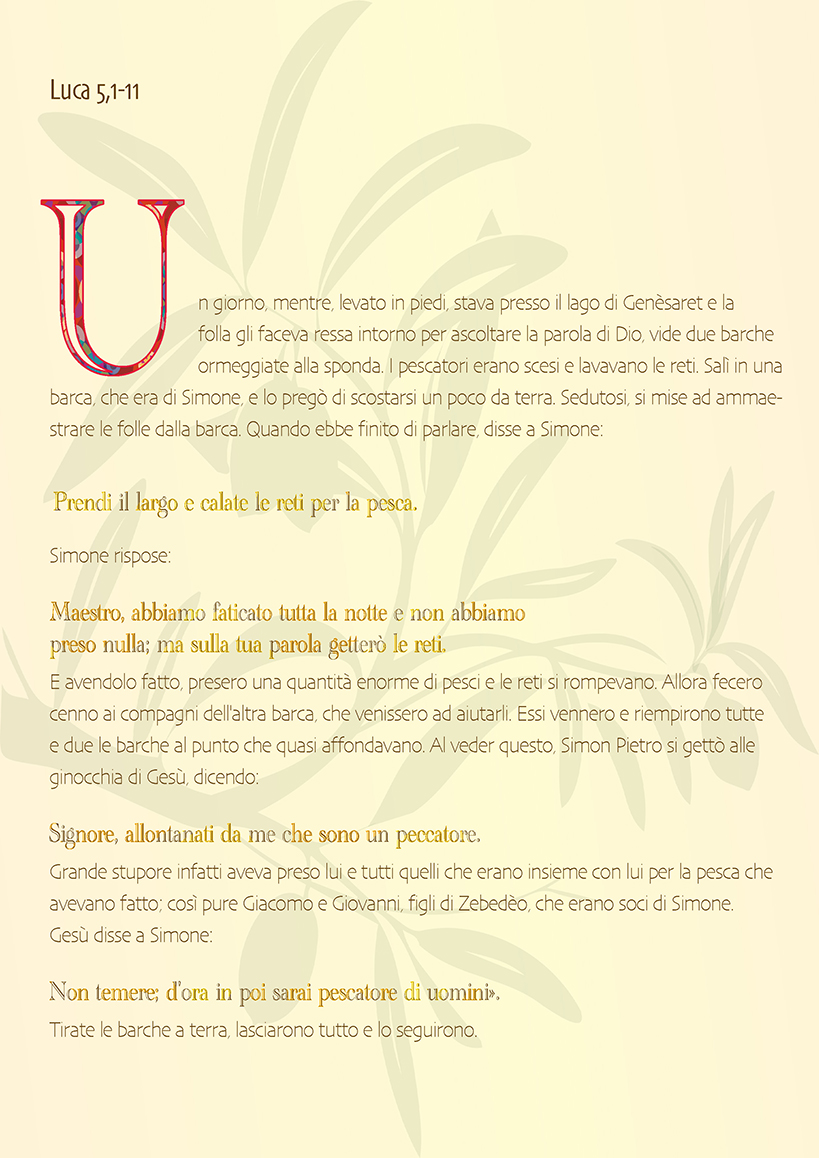 Luca 5,1-11

Un giorno, mentre, levato in piedi, stava presso il lago di Genèsaret e la folla gli faceva ressa intorno per ascoltare la parola di Dio, vide due barche ormeggiate alla sponda. I pescatori erano scesi e lavavano le reti. Salì in una barca, che era di Simone, e lo pregò di scostarsi un poco da terra. Sedutosi, si mise ad ammaestrare le folle dalla barca. Quando ebbe finito di parlare, disse a Simone:

Prendi il largo e calate le reti per la pesca.

Simone rispose:

Maestro, abbiamo faticato tutta la notte e non abbiamo preso nulla; ma sulla tua parola getterò le reti.

E avendolo fatto, presero una quantità enorme di pesci e le reti si rompevano. Allora fecero cenno ai compagni dell'altra barca, che venissero ad aiutarli. Essi vennero e riempirono tutte e due le barche al punto che quasi affondavano. Al veder questo, Simon Pietro si gettò alle ginocchia di Gesù, dicendo:

Signore, allontanati da me che sono un peccatore.

Grande stupore infatti aveva preso lui e tutti quelli che erano insieme con lui per la pesca che avevano fatto; così pure Giacomo e Giovanni, figli di Zebedèo, che erano soci di Simone.
Gesù disse a Simone:

Non temere; d'ora in poi sarai pescatore di uomini».

Tirate le barche a terra, lasciarono tutto e lo seguirono.